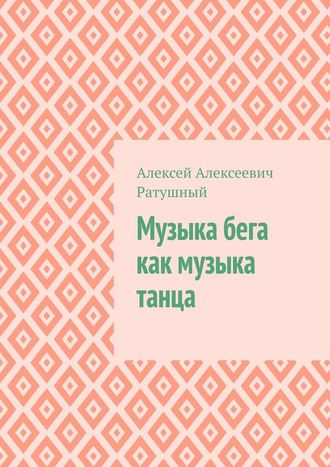 Алексей Алексеевич Ратушный

Музыка бега как музыка танца